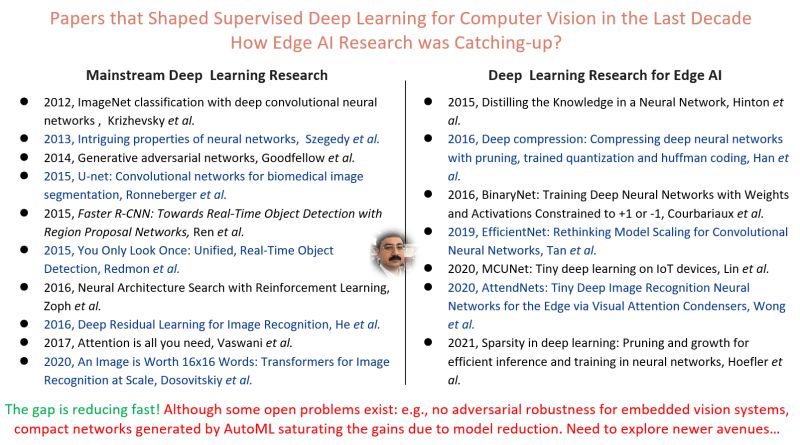 Papers that Shaped Supervised Deep Learning for Computer Vision in the Last Decade
How Edge AI Research was Catching-up?

Mainstream Deep Learning Research

• 2012, ImageNet classification with deep convolutional neural networks , Krizhevsky et al.
• 2013, Intriguing properties of neural networks, Szegedy et al.
• 2014, Generative adversarial networks, Goodfellow et al.
• 2015, U-net: Convolutional networks for biomedical image segmentation, Ronneberger et al.
• 2015, Faster R-CNN: Towards Real-Time Object Detection with Region Proposal Networks, Ren et al.
• 2015, You Only Look Once: Unified, Real-Time Object Detection, Redmon et al.
• 2016, Neural Architecture Search with Reinforcement Learning, Zoph et al.
• 2016, Deep Residual Learning for Image Recognition, He et al.
• 2017, Attention is all you need, Vaswani et al.
• 2020, An Image is Worth 16x16 Words: Transformers for Image Recognition at Scale, Dosovitskiy et al.

Deep Learning Research for Edge AI

• 2015, Distilling the Knowledge in a Neural Network, Hinton et al.
• 2016, Deep compression: Compressing deep neural networks with pruning, trained quantization and huffman coding, Han et al.
• 2016, BinaryNet: Training Deep Neural Networks with Weights and Activations Constrained to +1 or -1, Courbariaux et al.
• 2019, EfficientNet: Rethinking Model Scaling for Convolutional Neural Networks, Tan et al.
• 2020, MCUNet: Tiny deep learning on IoT devices, Lin et al.
• 2020, AttendNets: Tiny Deep Image Recognition Neural Networks for the Edge via Visual Attention Condensers, Wong et al.
• 2021, Sparsity in deep learning: Pruning and growth for efficient inference and training in neural networks, Hoefler et al.

The gap is reducing fast! Although some open problems exist: e.g., no adversarial robustness for embedded vision systems, compact networks generated by AutoML saturating the gains due to model reduction. Need to explore newer avenues…